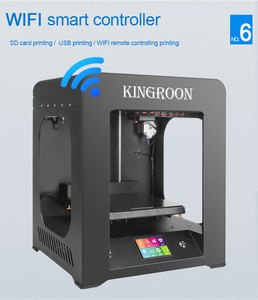 WIFI smart controller

NO. 6

SD card printing / USB printing / WIFI remote controlling printing

KINGROON